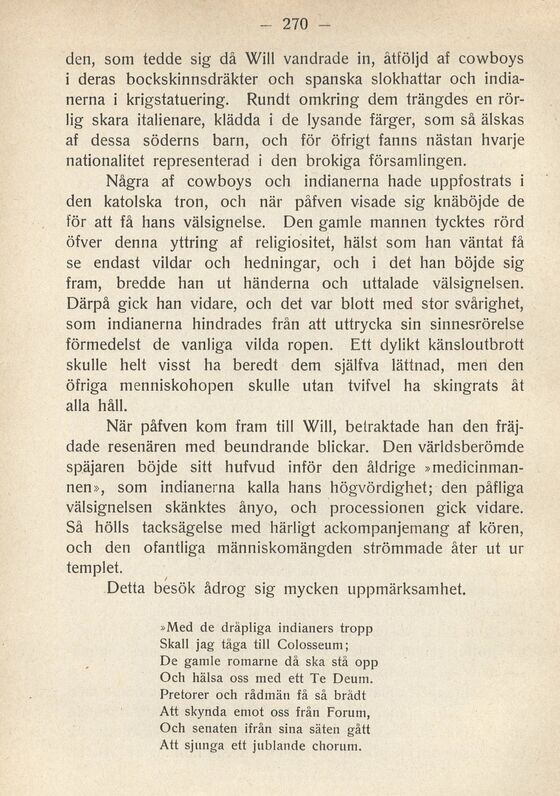 — 270 —

den, som tedde sig då Will vandrade in, åtföljd af cowboys i deras bockskinnsdräkter och spanska slokhattar och indianerna i krigstatuering. Rundt omkring dem trängdes en rörlig skara italienare, klädda i de lysande färger, som så älskas af dessa söderns barn, och för öfrigt fanns nästan hvarje nationalitet representerad i den brokiga församlingen.

Några af cowboys och indianerna hade uppfostrats i den katolska tron, och när påfven visade sig knäböjde de för att få hans välsignelse. Den gamle mannen tycktes rörd öfver denna yttring af religiositet, hälst som han väntat få se endast vildar och hedningar, och i det han böjde sig fram, bredde han ut händerna och uttalade välsignelsen. Därpå gick han vidare, och det var blott med stor svårighet, som indianerna hindrades från att uttrycka sin sinnesrörelse förmedelst de vanliga vilda ropen. Ett dylikt känsloutbrott skulle helt visst ha beredt dem själfva lättnad, men den öfriga menniskohopen skulle utan tvifvel ha skingrats åt alla håll.

När påfven kom fram till Will, betraktade han den fräjdade resenären med beundrande blickar. Den världsberömde späjaren böjde sitt hufvud inför den åldrige »medicinmannen», som indianerna kalla hans högvördighet; den påfliga välsignelsen skänktes ånyo, och processionen gick vidare. Så hölls tacksägelse med härligt ackompanjemang af kören, och den ofantliga människomängden strömmade åter ut ur templet.

Detta besök ådrog sig mycken uppmärksamhet.

»Med de dråpliga indianers tropp
Skall jag tåga till Colosseum;
De gamle romarne då ska stå opp
Och hälsa oss med ett Te Deum.
Pretorer och rådmän få så brådt
Att skynda emot oss från Forum,
Och senaten ifrån sina säten gått
Att sjunga ett jublande chorum.